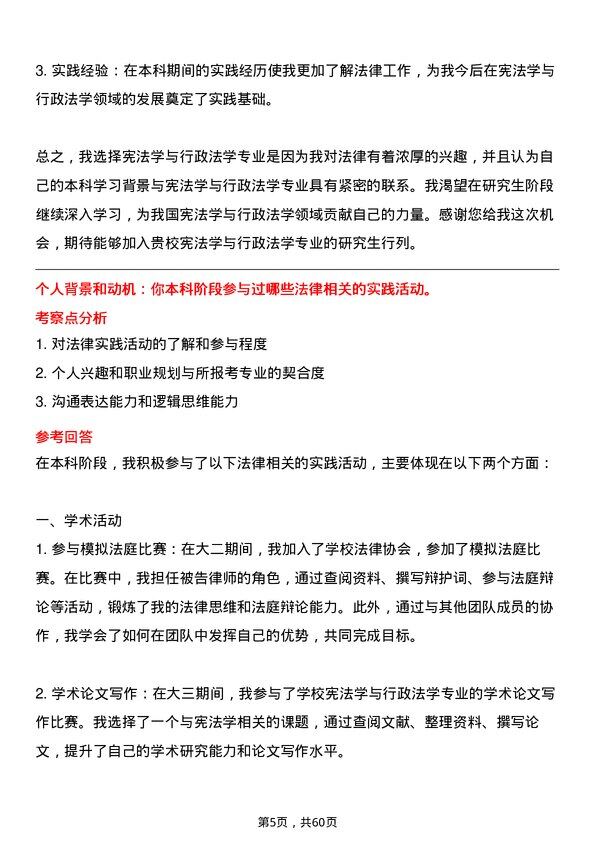 3. 实践经验：在本科期间的实践经历使我更加了解法律工作，为我今后在宪法学与行政法学领域的发展奠定了实践基础。

总之，我选择宪法学与行政法学专业是因为我对法律有着浓厚的兴趣，并且认为自己的本科学习背景与宪法学与行政法学专业具有紧密的联系。我渴望在研究生阶段继续深入学习，为我国宪法学与行政法学领域贡献自己的力量。感谢您给我这次机会，期待能够加入贵校宪法学与行政法学专业的研究生行列。

个人背景和动机：你本科阶段参与过哪些法律相关的实践活动。
考察点分析
1. 对法律实践活动的了解和参与程度
2. 个人兴趣和职业规划与所报考专业的契合度
3. 沟通表达能力和逻辑思维能力

参考回答
在本科阶段，我积极参与了以下法律相关的实践活动，主要体现在以下两个方面：

一、学术活动
1. 参与模拟法庭比赛：在大二期间，我加入了学校法律协会，参加了模拟法庭比赛。在比赛中，我担任被告律师的角色，通过查阅资料、撰写辩护词、参与法庭辩论等活动，锻炼了我的法律思维和法庭辩论能力。此外，通过与其他团队成员的协作，我学会了如何在团队中发挥自己的优势，共同完成目标。

2. 学术论文写作：在大三期间，我参与了学校宪法学与行政法学专业的学术论文写作比赛。我选择了一个与宪法学相关的课题，通过查阅文献、整理资料、撰写论文，提升了自己的学术研究能力和论文写作水平。

第5页，共60页